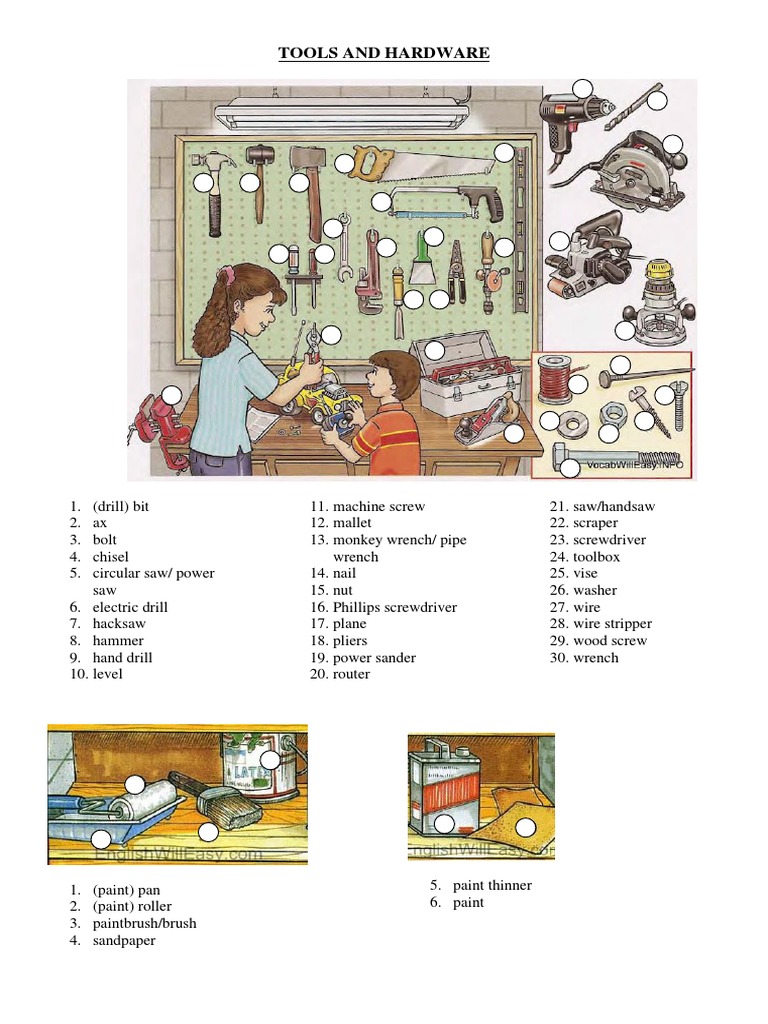 TOOLS AND HARDWARE

VocabWillEasy.INFO

1. (drill) bit
2. ax
3. bolt
4. chisel
5. circular saw/ power saw
6. electric drill
7. hacksaw
8. hammer
9. hand drill
10. level

11. machine screw
12. mallet
13. monkey wrench/ pipe wrench
14. nail
15. nut
16. Phillips screwdriver
17. plane
18. pliers
19. power sander
20. router

21. saw/handsaw
22. scraper
23. screwdriver
24. toolbox
25. vise
26. washer
27. wire
28. wire stripper
29. wood screw
30. wrench

LATEX

EnglishWillEasy.com

EnglishWillEasy.com

1. (paint) pan
2. (paint) roller
3. paintbrush/brush
4. sandpaper

5. paint thinner
6. paint